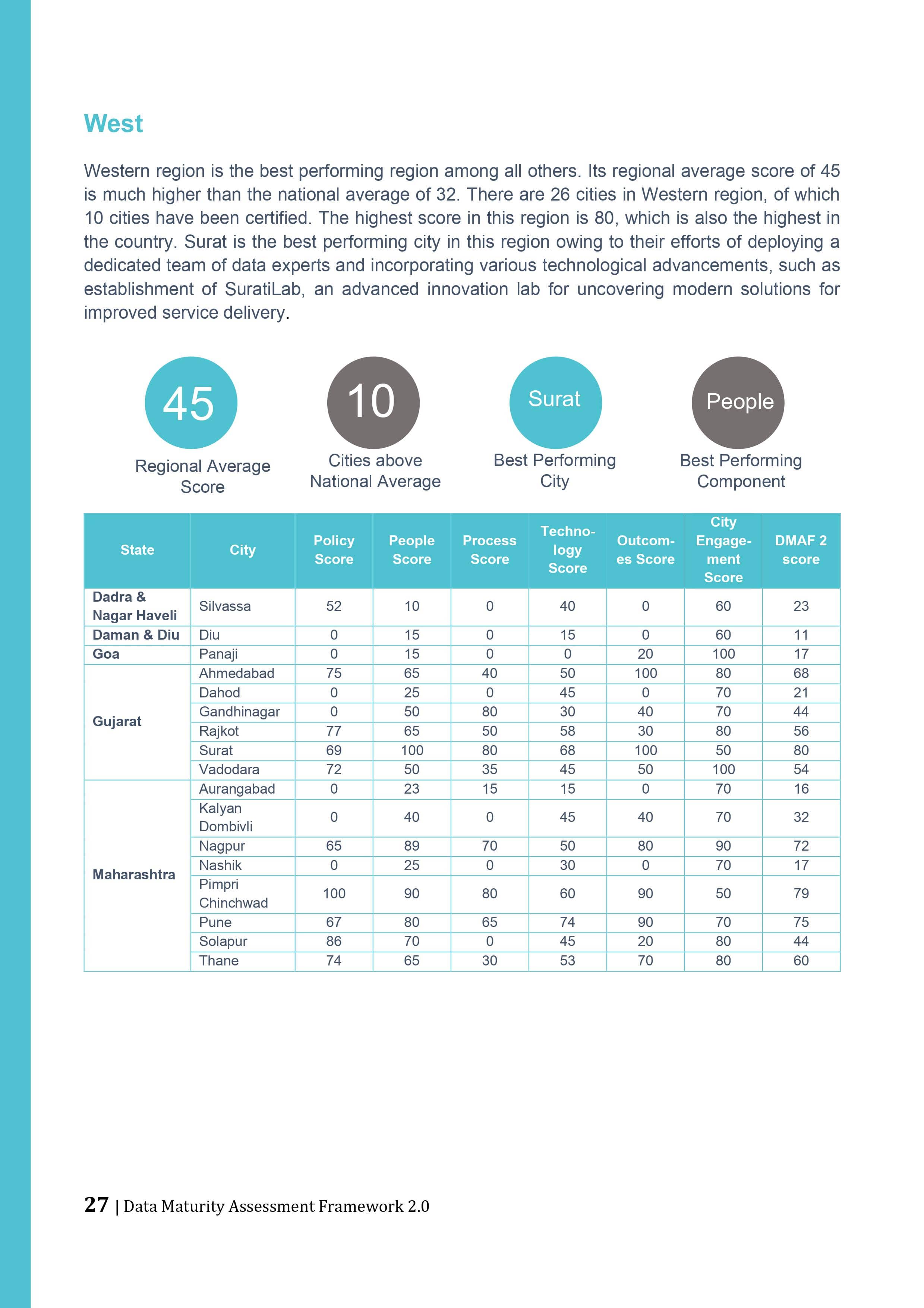 West

Western region is the best performing region among all others. Its regional average score of 45 is much higher than the national average of 32. There are 26 cities in Western region, of which 10 cities have been certified. The highest score in this region is 80, which is also the highest in the country. Surat is the best performing city in this region owing to their efforts of deploying a dedicated team of data experts and incorporating various technological advancements, such as establishment of SuratiLab, an advanced innovation lab for uncovering modern solutions for improved service delivery.

45
Regional Average Score

10
Cities above National Average

Surat
Best Performing City

People
Best Performing Component

| State | City | Policy Score | People Score | Process Score | Technology Score | Outcomes Score | City Engagement Score | DMAF 2 score |
|---|---|---|---|---|---|---|---|---|
| Dadra & Nagar Haveli | Silvassa | 52 | 10 | 0 | 40 | 0 | 60 | 23 |
| Daman & Diu | Diu | 0 | 15 | 0 | 15 | 0 | 60 | 11 |
| Goa | Panaji | 0 | 15 | 0 | 0 | 20 | 100 | 17 |
| Gujarat | Ahmedabad | 75 | 65 | 40 | 50 | 100 | 80 | 68 |
| | Dahod | 0 | 25 | 0 | 45 | 0 | 70 | 21 |
| | Gandhinagar | 0 | 50 | 80 | 30 | 40 | 70 | 44 |
| | Rajkot | 77 | 65 | 50 | 58 | 30 | 80 | 56 |
| | Surat | 69 | 100 | 80 | 68 | 100 | 50 | 80 |
| | Vadodara | 72 | 50 | 35 | 45 | 50 | 100 | 54 |
| Maharashtra | Aurangabad | 0 | 23 | 15 | 15 | 0 | 70 | 16 |
| | Kalyan Dombivli | 0 | 40 | 0 | 45 | 40 | 70 | 32 |
| | Nagpur | 65 | 89 | 70 | 50 | 80 | 90 | 72 |
| | Nashik | 0 | 25 | 0 | 30 | 0 | 70 | 17 |
| | Pimpri Chinchwad | 100 | 90 | 80 | 60 | 90 | 50 | 79 |
| | Pune | 67 | 80 | 65 | 74 | 90 | 70 | 75 |
| | Solapur | 86 | 70 | 0 | 45 | 20 | 80 | 44 |
| | Thane | 74 | 65 | 30 | 53 | 70 | 80 | 60 |

27 | Data Maturity Assessment Framework 2.0